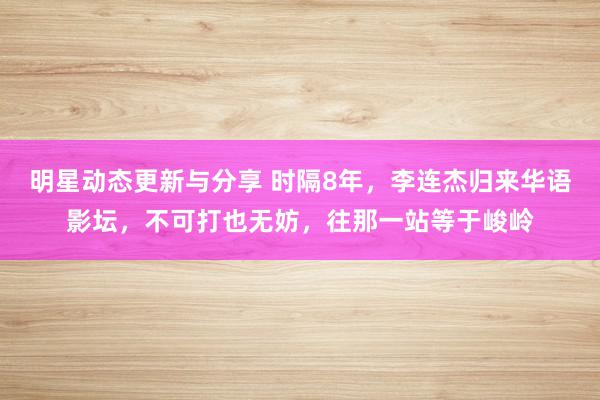 明星动态更新与分享 时隔8年，李连杰归来华语影坛，不可打也无妨，往那一站等于峻岭